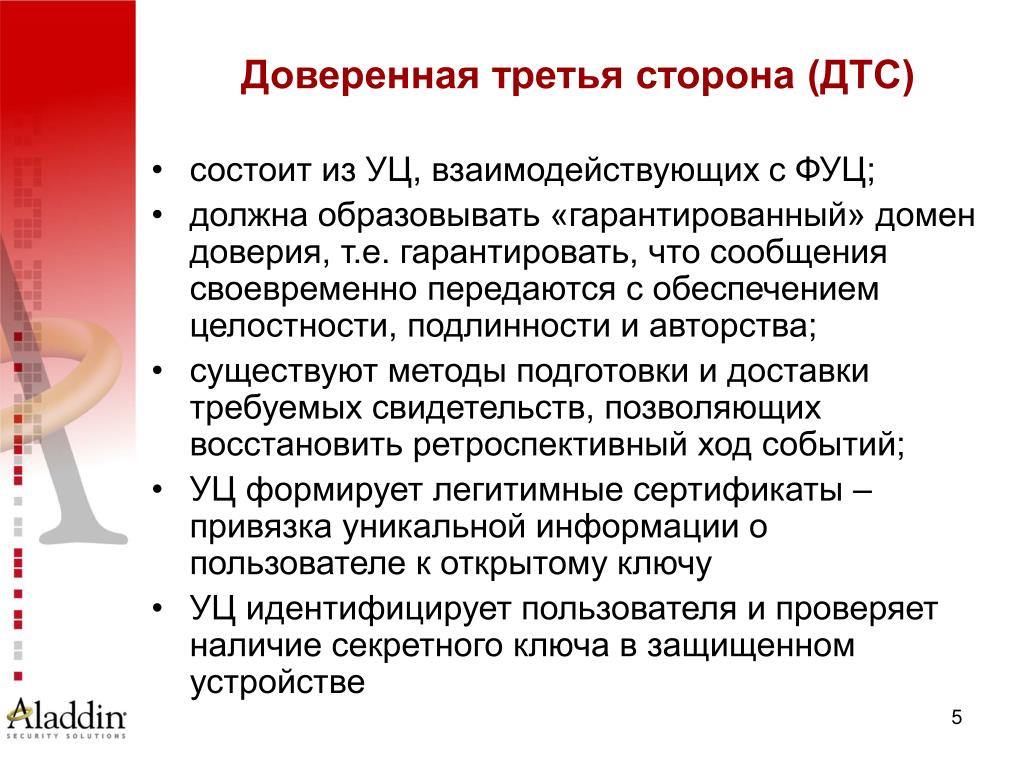 Доверенная третья сторона (ДТС)

• состоит из УЦ, взаимодействующих с ФУЦ;
• должна образовывать «гарантированный» домен доверия, т.е. гарантировать, что сообщения своевременно передаются с обеспечением целостности, подлинности и авторства;
• существуют методы подготовки и доставки требуемых свидетельств, позволяющих восстановить ретроспективный ход событий;
• УЦ формирует легитимные сертификаты – привязка уникальной информации о пользователе к открытому ключу
• УЦ идентифицирует пользователя и проверяет наличие секретного ключа в защищенном устройстве

Aladdin
SECURITY SOLUTIONS

5